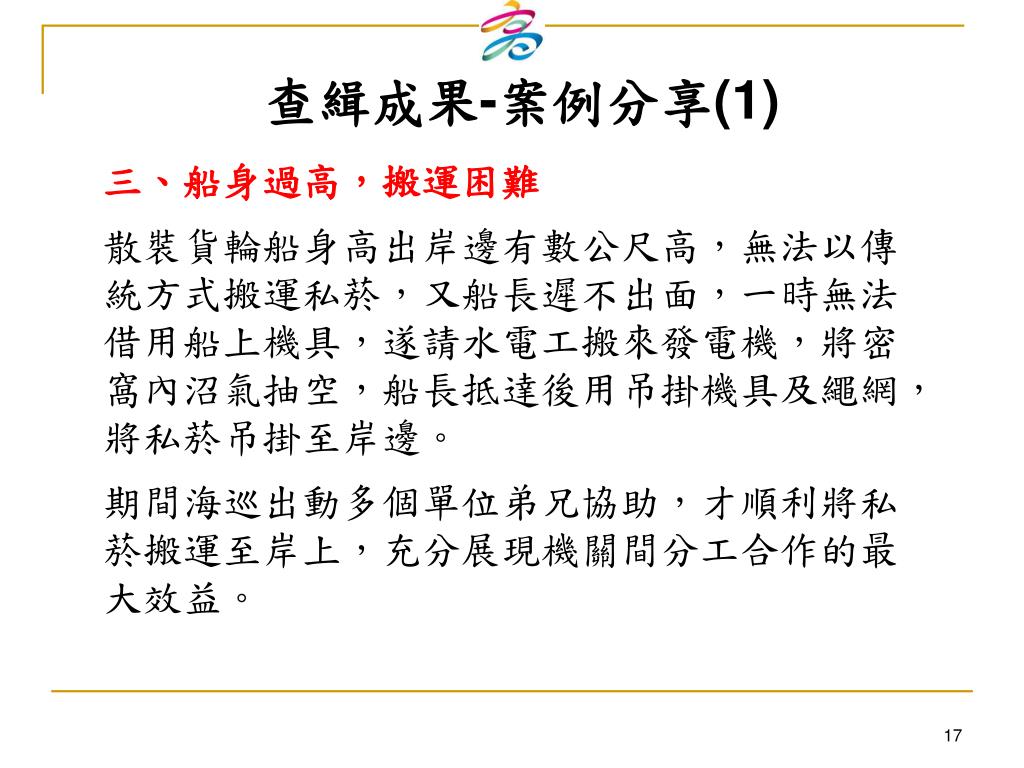 查緝成果-案例分享(1)

三、船身過高，搬運困難

散裝貨輪船身高出岸邊有數公尺高，無法以傳統方式搬運私菸，又船長遲不出面，一時無法借用船上機具，遂請水電工搬來發電機，將密窩內沼氣抽空，船長抵達後用吊掛機具及繩網，將私菸吊掛至岸邊。

期間海巡出動多個單位弟兄協助，才順利將私菸搬運至岸上，充分展現機關間分工合作的最大效益。

17